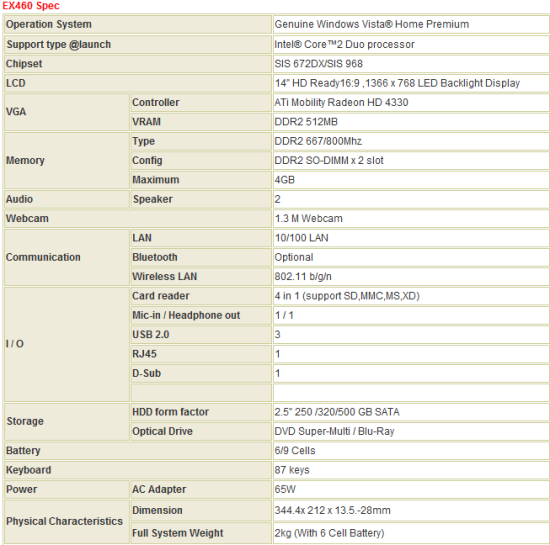 EX460 Spec

| Operation System | | Genuine Windows Vista® Home Premium |
|---|---|---|
| Support type @launch | | Intel® Core™2 Duo processor |
| Chipset | | SIS 672DX/SIS 968 |
| LCD | | 14" HD Ready16:9 ,1366 x 768 LED Backlight Display |
| VGA | Controller | ATi Mobility Radeon HD 4330 |
| | VRAM | DDR2 512MB |
| Memory | Type | DDR2 667/800Mhz |
| | Config | DDR2 SO-DIMM x 2 slot |
| | Maximum | 4GB |
| Audio | Speaker | 2 |
| Webcam | | 1.3 M Webcam |
| Communication | LAN | 10/100 LAN |
| | Bluetooth | Optional |
| | Wireless LAN | 802.11 b/g/n |
| I / O | Card reader | 4 in 1 (support SD,MMC,MS,XD) |
| | Mic-in / Headphone out | 1 / 1 |
| | USB 2.0 | 3 |
| | RJ45 | 1 |
| | D-Sub | 1 |
| | | |
| Storage | HDD form factor | 2.5" 250 /320/500 GB SATA |
| | Optical Drive | DVD Super-Multi / Blu-Ray |
| Battery | | 6/9 Cells |
| Keyboard | | 87 keys |
| Power | AC Adapter | 65W |
| Physical Characteristics | Dimension | 344.4x 212 x 13.5.-28mm |
| | Full System Weight | 2kg (With 6 Cell Battery) |